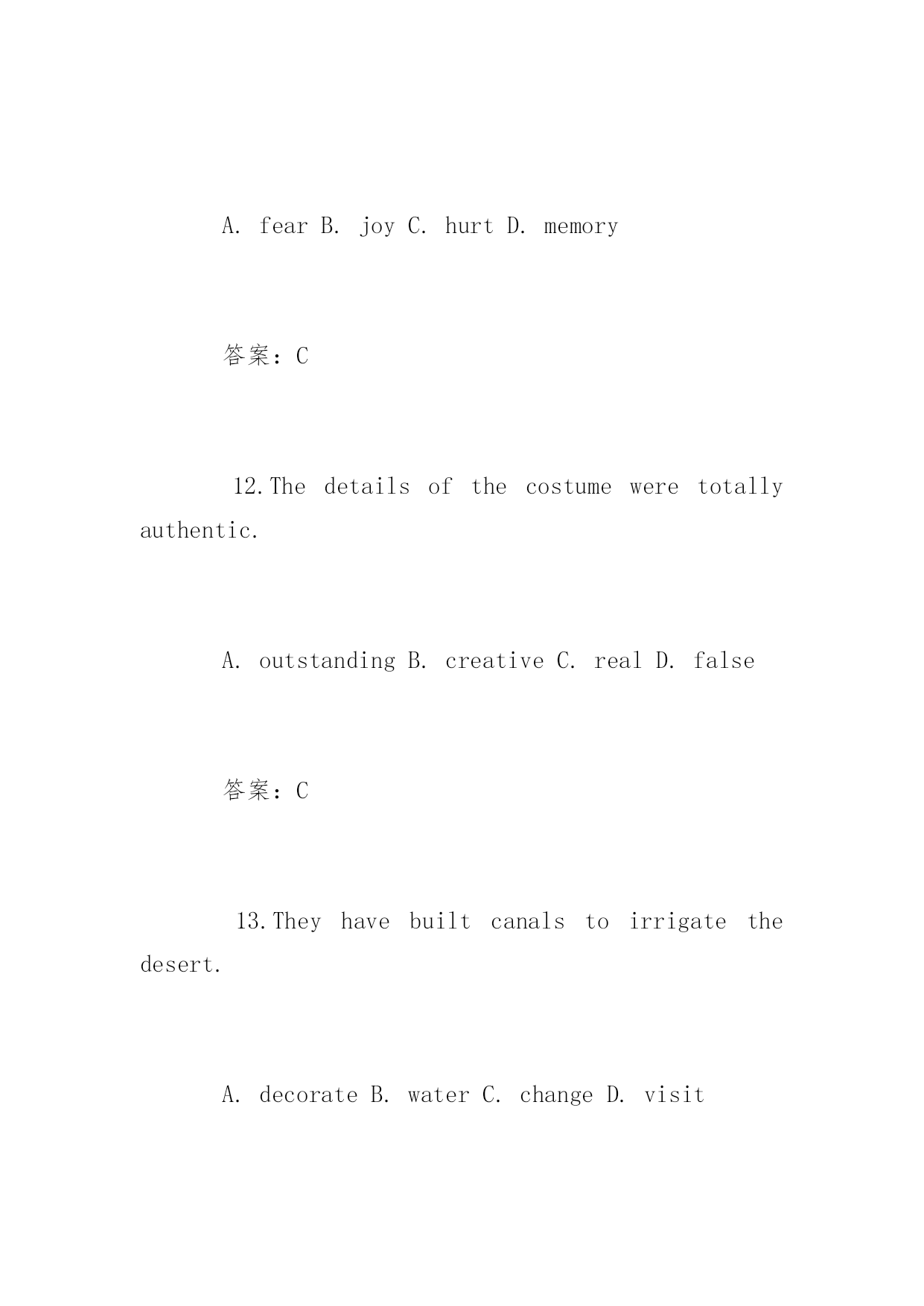 A. fear B. joy C. hurt D. memory

答案：C

12.The details of the costume were totally authentic.

A. outstanding B. creative C. real D. false

答案：C

13.They have built canals to irrigate the desert.

A. decorate B. water C. change D. visit